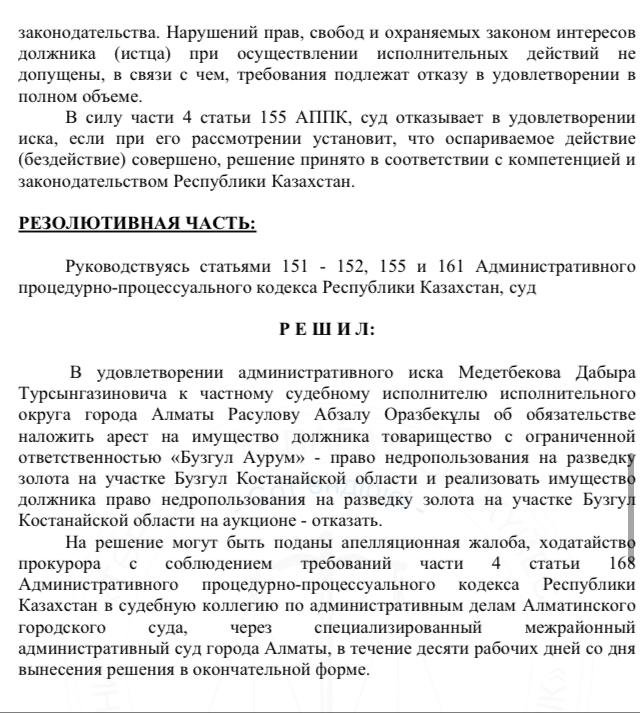 законодательства. Нарушений прав, свобод и охраняемых законом интересов должника (истца) при осуществлении исполнительных действий не допущены, в связи с чем, требования подлежат отказу в удовлетворении в полном объеме.

В силу части 4 статьи 155 АППК, суд отказывает в удовлетворении иска, если при его рассмотрении установит, что оспариваемое действие (бездействие) совершено, решение принято в соответствии с компетенцией и законодательством Республики Казахстан.

РЕЗОЛЮТИВНАЯ ЧАСТЬ:

Руководствуясь статьями 151 - 152, 155 и 161 Административного процедурно-процессуального кодекса Республики Казахстан, суд

Р Е Ш И Л:

В удовлетворении административного иска Медетбекова Дабыра Турсынгазиновича к частному судебному исполнителю исполнительного округа города Алматы Расулову Абзалу Оразбекұлы об обязательстве наложить арест на имущество должника товарищество с ограниченной ответственностью «Бузгул Аурум» - право недропользования на разведку золота на участке Бузгул Костанайской области и реализовать имущество должника право недропользования на разведку золота на участке Бузгул Костанайской области на аукционе - отказать.

На решение могут быть поданы апелляционная жалоба, ходатайство прокурора с соблюдением требований части 4 статьи 168 Административного процедурно-процессуального кодекса Республики Казахстан в судебную коллегию по административным делам Алматинского городского суда, через специализированный межрайонный административный суд города Алматы, в течение десяти рабочих дней со дня вынесения решения в окончательной форме.